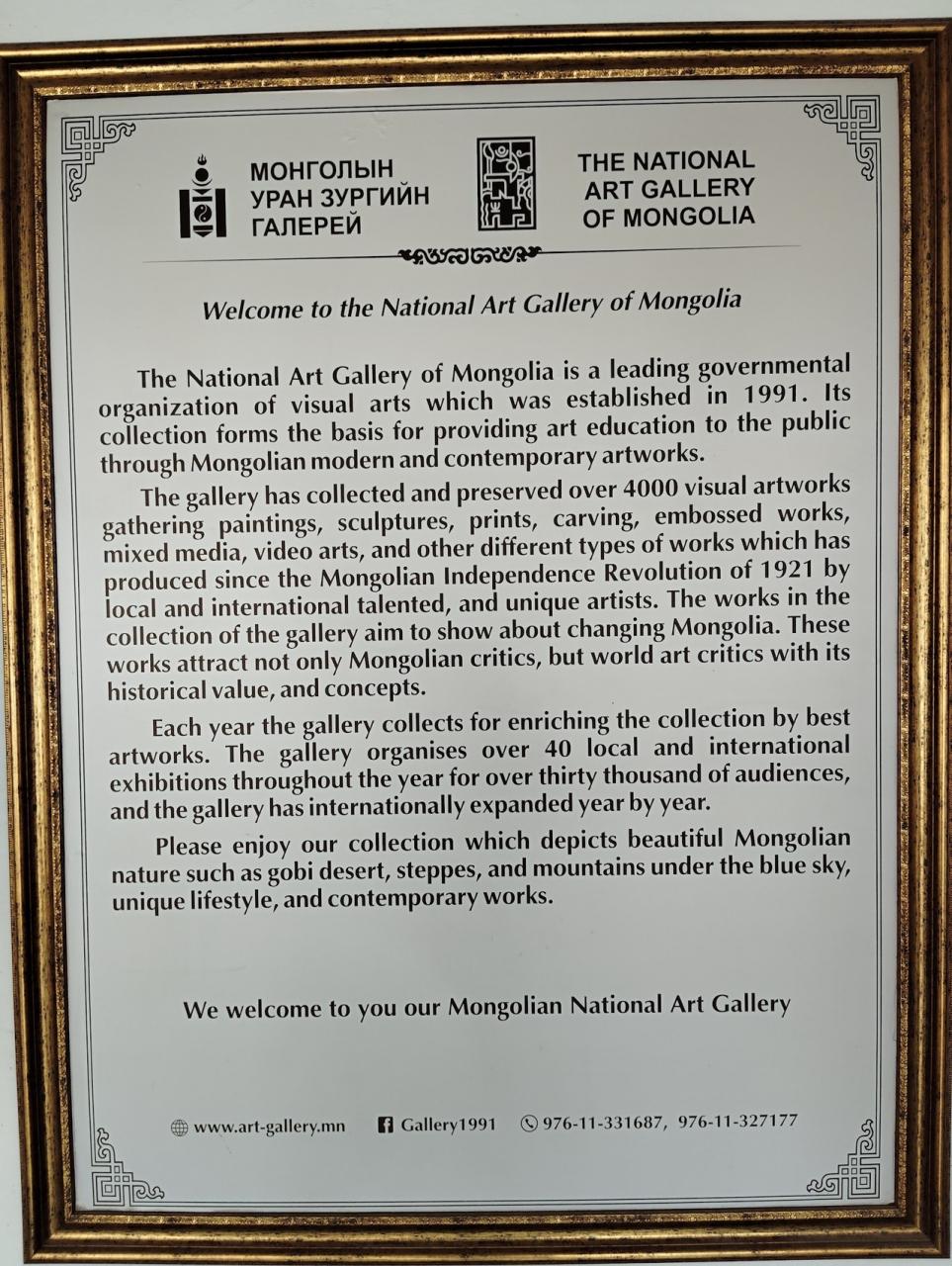 МОНГОЛЫН
УРАН ЗУРГИЙН
ГАЛЕРЕЙ

THE NATIONAL
ART GALLERY
OF MONGOLIA

Welcome to the National Art Gallery of Mongolia

The National Art Gallery of Mongolia is a leading governmental organization of visual arts which was established in 1991. Its collection forms the basis for providing art education to the public through Mongolian modern and contemporary artworks.

The gallery has collected and preserved over 4000 visual artworks gathering paintings, sculptures, prints, carving, embossed works, mixed media, video arts, and other different types of works which has produced since the Mongolian Independence Revolution of 1921 by local and international talented, and unique artists. The works in the collection of the gallery aim to show about changing Mongolia. These works attract not only Mongolian critics, but world art critics with its historical value, and concepts.

Each year the gallery collects for enriching the collection by best artworks. The gallery organises over 40 local and international exhibitions throughout the year for over thirty thousand of audiences, and the gallery has internationally expanded year by year.

Please enjoy our collection which depicts beautiful Mongolian nature such as gobi desert, steppes, and mountains under the blue sky, unique lifestyle, and contemporary works.

We welcome to you our Mongolian National Art Gallery

www.art-gallery.mn Gallery1991 976-11-331687, 976-11-327177